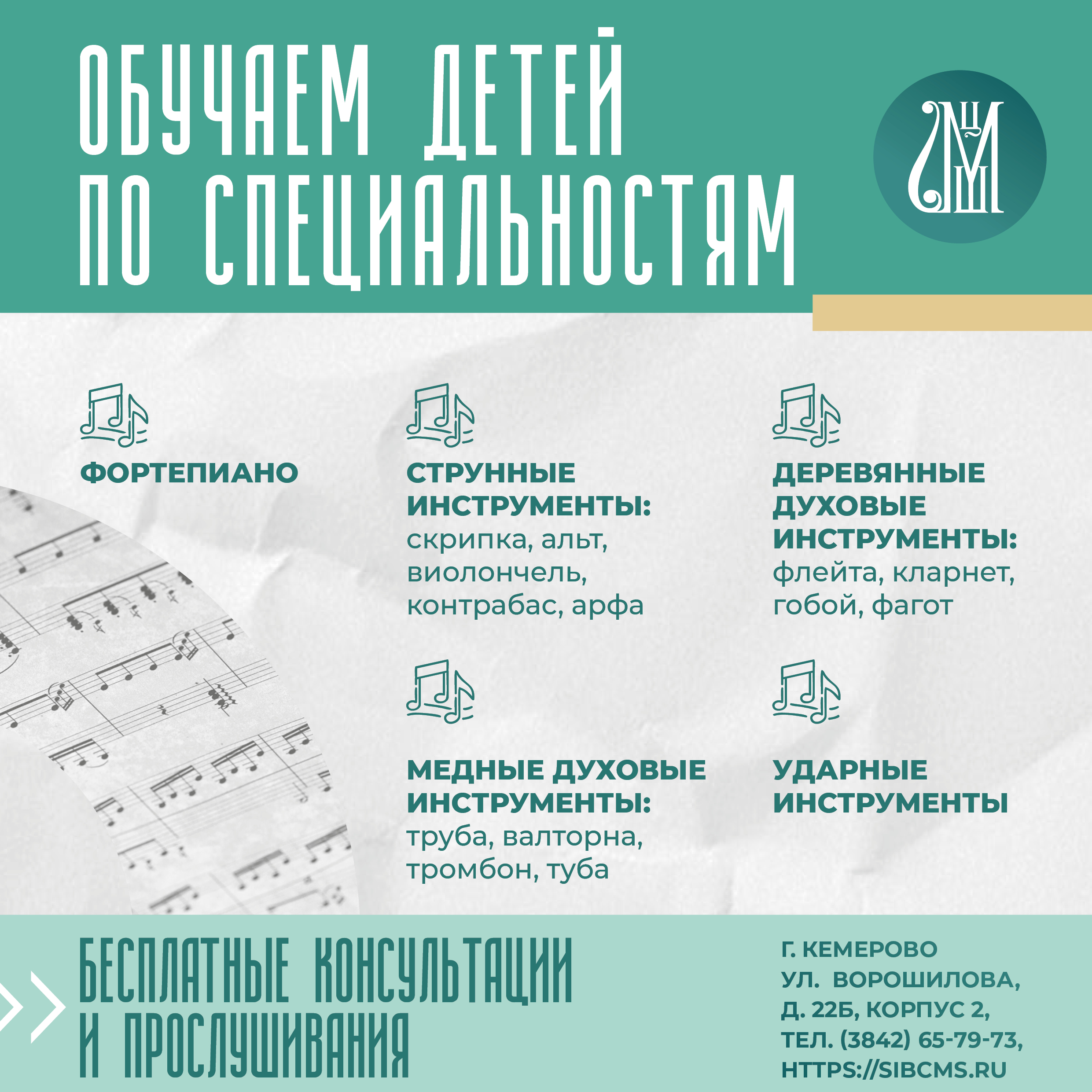 ОБУЧАЕМ ДЕТЕЙ ПО СПЕЦИАЛЬНОСТЯМ

ЦМШ

ФОРТЕПИАНО

СТРУННЫЕ ИНСТРУМЕНТЫ: скрипка, альт, виолончель, контрабас, арфа

ДЕРЕВЯННЫЕ ДУХОВЫЕ ИНСТРУМЕНТЫ: флейта, кларнет, гобой, фагот

МЕДНЫЕ ДУХОВЫЕ ИНСТРУМЕНТЫ: труба, валторна, тромбон, туба

УДАРНЫЕ ИНСТРУМЕНТЫ

БЕСПЛАТНЫЕ КОНСУЛЬТАЦИИ И ПРОСЛУШИВАНИЯ

Г. КЕМЕРОВО
УЛ. ВОРОШИЛОВА,
Д. 22Б, КОРПУС 2,
ТЕЛ. (3842) 65-79-73,
HTTPS://SIBCMS.RU